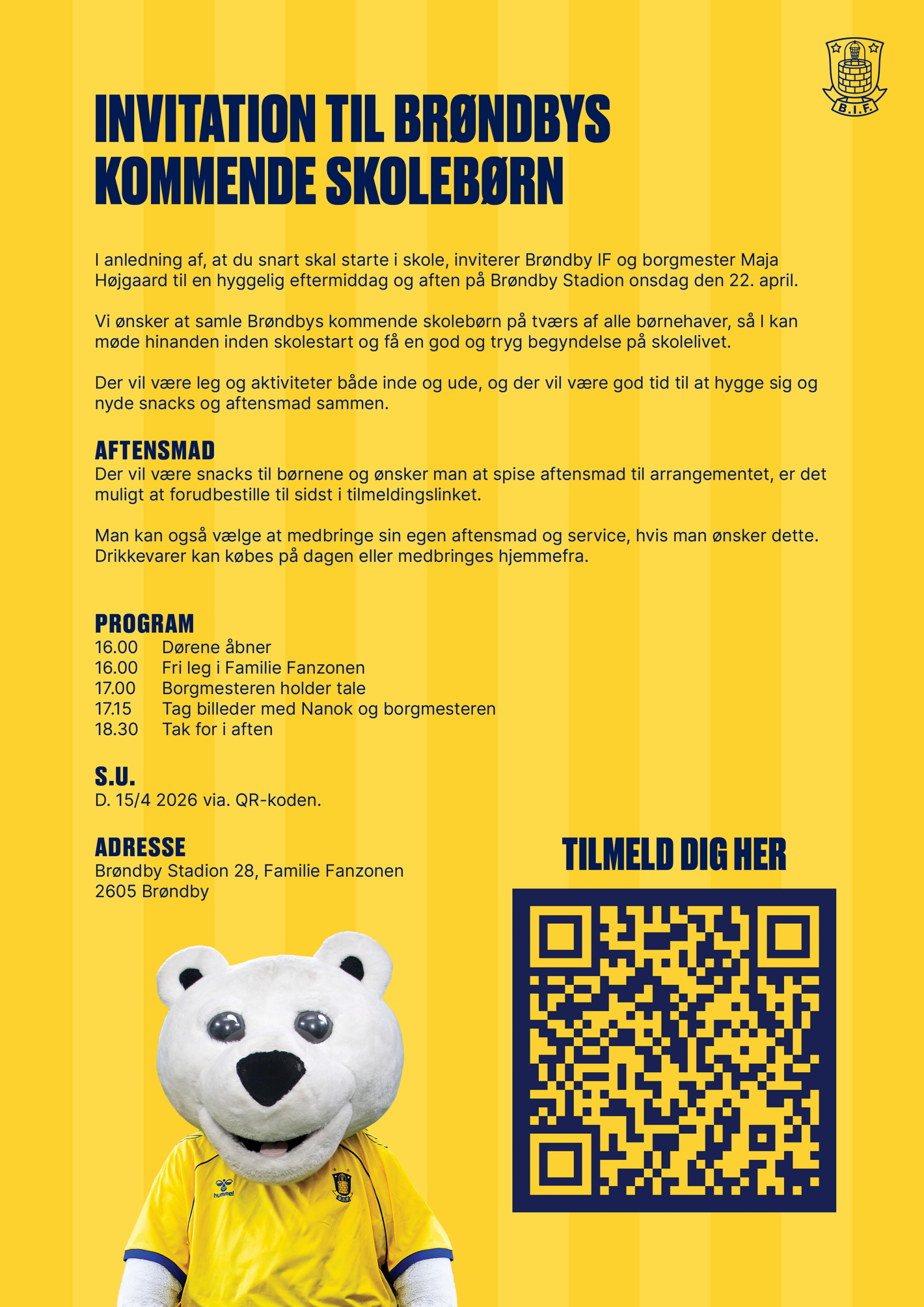 B.I.F.

INVITATION TIL BRØNDBYS KOMMENDE SKOLEBØRN

I anledning af, at du snart skal starte i skole, inviterer Brøndby IF og borgmester Maja Højgaard til en hyggelig eftermiddag og aften på Brøndby Stadion onsdag den 22. april.

Vi ønsker at samle Brøndbys kommende skolebørn på tværs af alle børnehaver, så I kan møde hinanden inden skolestart og få en god og tryg begyndelse på skolelivet.

Der vil være leg og aktiviteter både inde og ude, og der vil være god tid til at hygge sig og nyde snacks og aftensmad sammen.

AFTENSMAD
Der vil være snacks til børnene og ønsker man at spise aftensmad til arrangementet, er det muligt at forudbestille til sidst i tilmeldingslinket.

Man kan også vælge at medbringe sin egen aftensmad og service, hvis man ønsker dette. Drikkevarer kan købes på dagen eller medbringes hjemmefra.

PROGRAM
16.00 Dørene åbner
16.00 Fri leg i Familie Fanzonen
17.00 Borgmesteren holder tale
17.15 Tag billeder med Nanok og borgmesteren
18.30 Tak for i aften

S.U.
D. 15/4 2026 via. QR-koden.

ADRESSE
Brøndby Stadion 28, Familie Fanzonen
2605 Brøndby

TILMELD DIG HER

hummel
B.I.F.